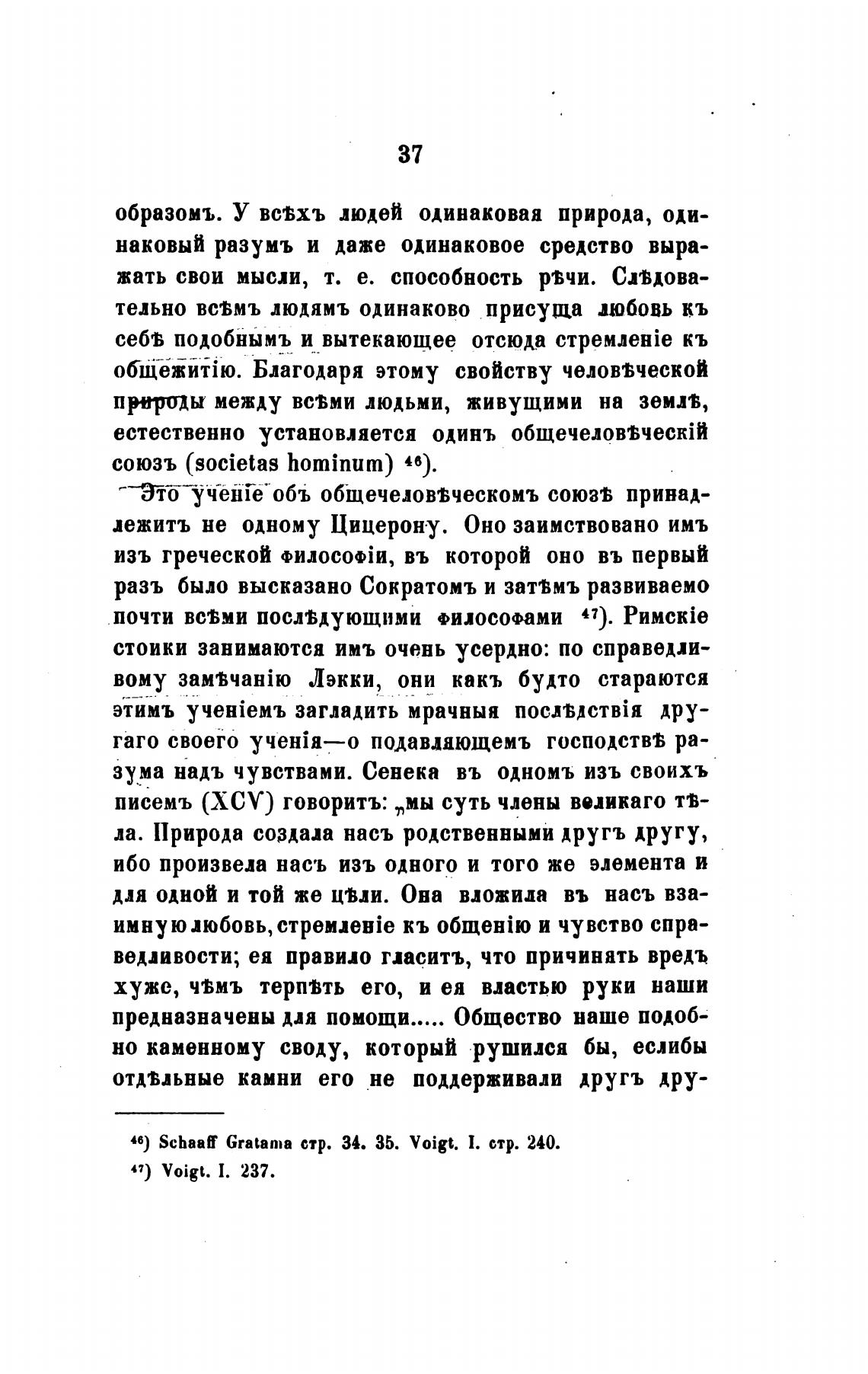 37

образомъ. У всѣхъ людей одинаковая природа, одинаковый разумъ и даже одинаковое средство выражать свои мысли, т. е. способность рѣчи. Слѣдовательно всѣмъ людямъ одинаково присуща любовь къ себѣ подобнымъ и вытекающее отсюда стремленіе къ общежитію. Благодаря этому свойству человѣческой природы между всѣми людьми, живущими на землѣ, естественно установляется одинъ общечеловѣческій союзъ (societas hominum) $^{46}$).

Это ученіе объ общечеловѣческомъ союзѣ принадлежитъ не одному Цицерону. Оно заимствовано имъ изъ греческой философіи, въ которой оно въ первый разъ было высказано Сократомъ и затѣмъ развиваемо почти всѣми послѣдующими философами $^{47}$). Римскіе стоики занимаются имъ очень усердно: по справедливому замѣчанію Лэкки, они какъ будто стараются этимъ ученіемъ загладить мрачныя послѣдствія другаго своего ученія—о подавляющемъ господствѣ разума надъ чувствами. Сенека въ одномъ изъ своихъ писемъ (XCV) говоритъ: „мы суть члены великаго тѣла. Природа создала насъ родственными другъ другу, ибо произвела насъ изъ одного и того же элемента и для одной и той же цѣли. Она вложила въ насъ взаимную любовь, стремленіе къ общенію и чувство справедливости; ея правило гласитъ, что причинять вредъ хуже, чѣмъ терпѣть его, и ея властью руки наши предназначены для помощи..... Общество наше подобно каменному своду, который рушился бы, еслибы отдѣльные камни его не поддерживали другъ дру-

$^{46}$) Schaaff Gratama стр. 34. 35. Voigt. I. стр. 240.
$^{47}$) Voigt. I. 237.